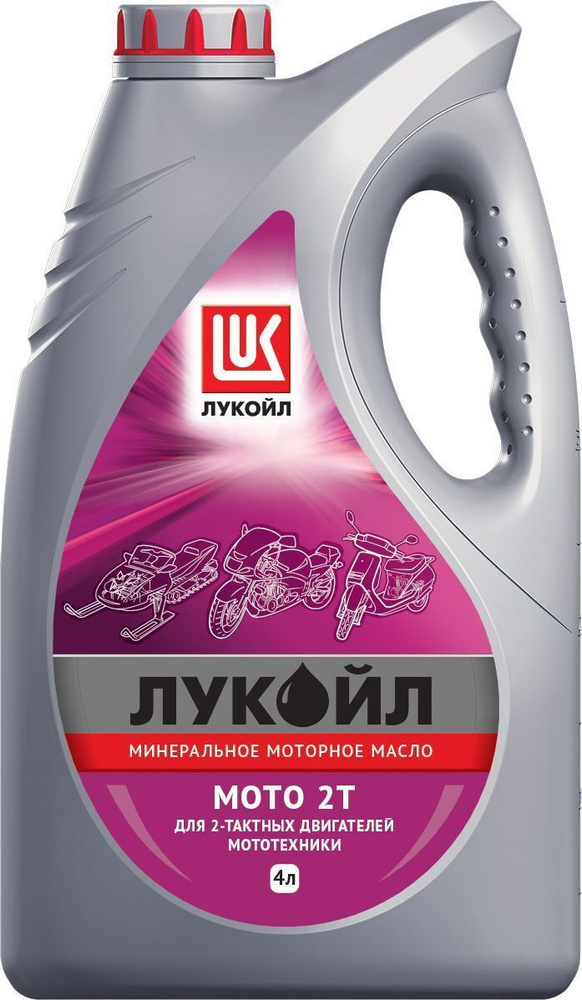 LUK
ЛУКОЙЛ

ЛУКОЙЛ

МИНЕРАЛЬНОЕ МОТОРНОЕ МАСЛО

МОТО 2Т
ДЛЯ 2-ТАКТНЫХ ДВИГАТЕЛЕЙ МОТОТЕХНИКИ

4л